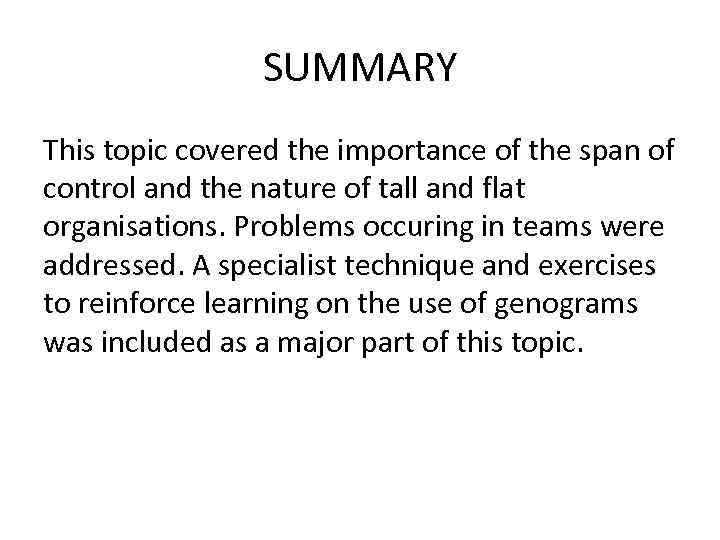 SUMMARY

This topic covered the importance of the span of control and the nature of tall and flat organisations. Problems occuring in teams were addressed. A specialist technique and exercises to reinforce learning on the use of genograms was included as a major part of this topic.